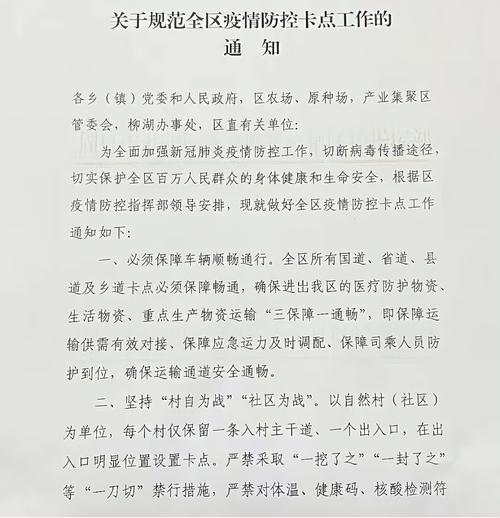 关于规范全区疫情防控卡点工作的
通　知

各乡（镇）党委和人民政府，区农场、原种场，产业集聚区管委会，柳湖办事处，区直有关单位：

为全面加强新冠肺炎疫情防控工作，切断病毒传播途径，切实保护全区百万人民群众的身体健康和生命安全，根据区疫情防控指挥部领导安排，现就做好全区疫情防控卡点工作通知如下：

一、必须保障车辆顺畅通行。全区所有国道、省道、县道及乡道卡点必须保障畅通，确保进出我区的医疗防护物资、生活物资、重点生产物资运输“三保障一通畅”，即保障运输供需有效对接、保障应急运力及时调配、保障司乘人员防护到位，确保运输通道安全通畅。

二、坚持“村自为战”“社区为战”。以自然村（社区）为单位，每个村仅保留一条入村主干道、一个出入口，在出入口明显位置设置卡点。严禁采取“一挖了之”“一封了之”等“一刀切”禁行措施，严禁对体温、健康码、核酸检测符